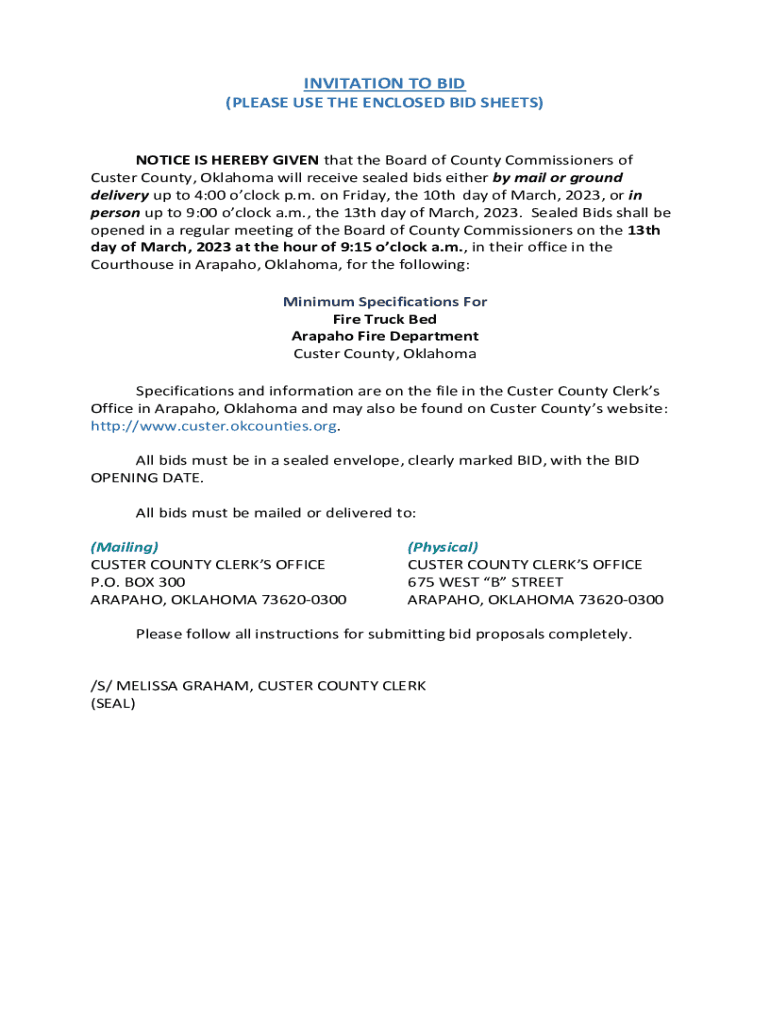 INVITATION TO BID
(PLEASE USE THE ENCLOSED BID SHEETS)

NOTICE IS HEREBY GIVEN that the Board of County Commissioners of Custer County, Oklahoma will receive sealed bids either by mail or ground delivery up to 4:00 o'clock p.m. on Friday, the 10th day of March, 2023, or in person up to 9:00 o'clock a.m., the 13th day of March, 2023. Sealed Bids shall be opened in a regular meeting of the Board of County Commissioners on the 13th day of March, 2023 at the hour of 9:15 o'clock a.m., in their office in the Courthouse in Arapaho, Oklahoma, for the following:

Minimum Specifications For
Fire Truck Bed
Arapaho Fire Department
Custer County, Oklahoma

Specifications and information are on the file in the Custer County Clerk's Office in Arapaho, Oklahoma and may also be found on Custer County's website: http://www.custer.okcounties.org.

All bids must be in a sealed envelope, clearly marked BID, with the BID OPENING DATE.

All bids must be mailed or delivered to:

(Mailing)
CUSTER COUNTY CLERK'S OFFICE
P.O. BOX 300
ARAPAHO, OKLAHOMA 73620-0300

(Physical)
CUSTER COUNTY CLERK'S OFFICE
675 WEST "B" STREET
ARAPAHO, OKLAHOMA 73620-0300

Please follow all instructions for submitting bid proposals completely.

/S/ MELISSA GRAHAM, CUSTER COUNTY CLERK
(SEAL)